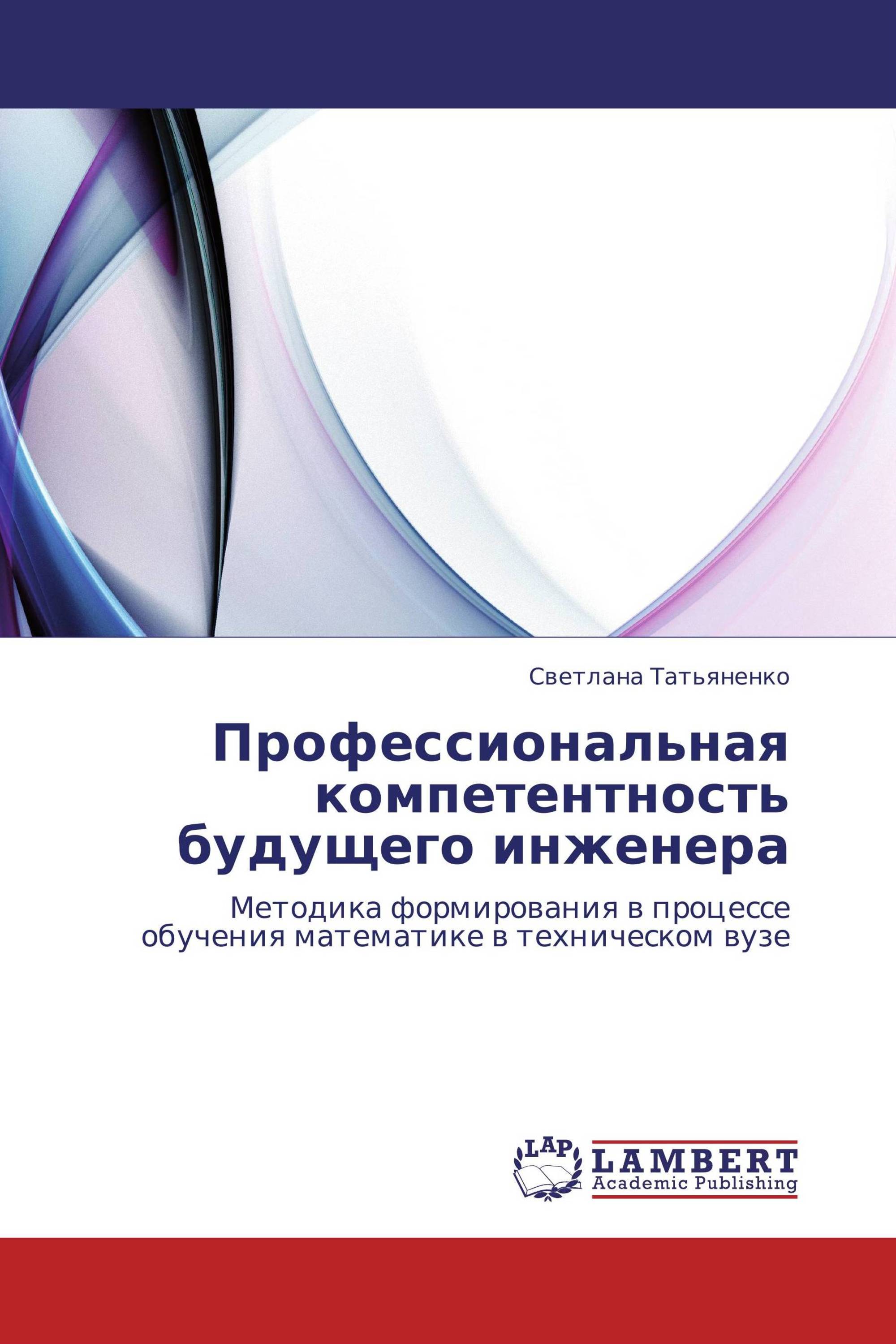 Светлана Татьяненко

Профессиональная компетентность будущего инженера

Методика формирования в процессе обучения математике в техническом вузе

LAP

LAMBERT
Academic Publishing